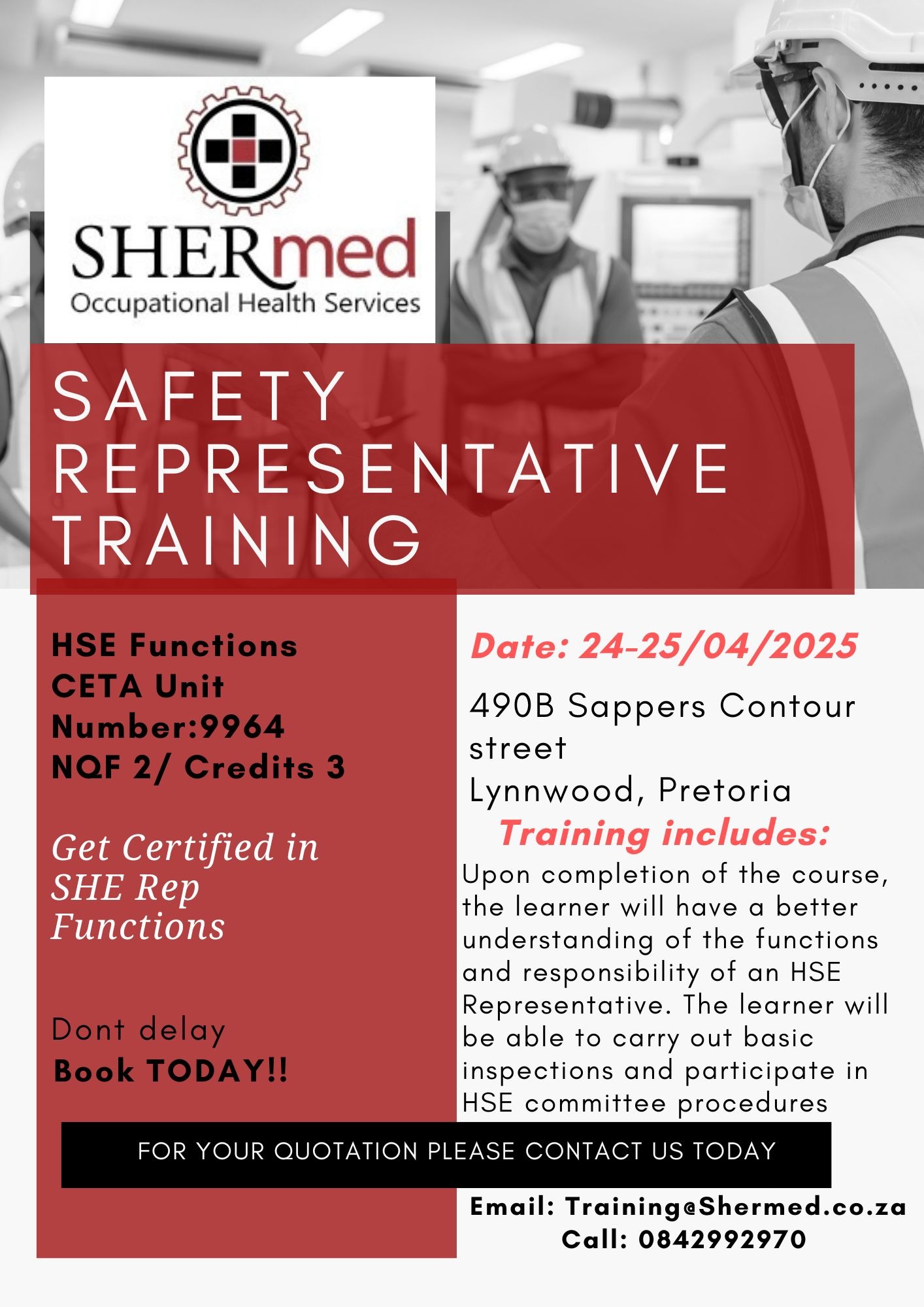 SHERmed
Occupational Health Services

SAFETY REPRESENTATIVE TRAINING

HSE Functions
CETA Unit Number:9964
NQF 2/ Credits 3

Get Certified in SHE Rep Functions

Dont delay
Book TODAY!!

Date: 24-25/04/2025

490B Sappers Contour street
Lynnwood, Pretoria

Training includes:

Upon completion of the course, the learner will have a better understanding of the functions and responsibility of an HSE Representative. The learner will be able to carry out basic inspections and participate in HSE committee procedures

FOR YOUR QUOTATION PLEASE CONTACT US TODAY

Email: Training@Shermed.co.za
Call: 0842992970